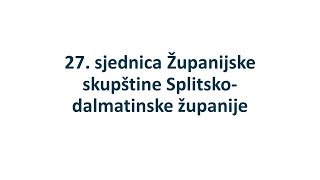 27. sjednica Županijske skupštine Splitsko-dalmatinske županije